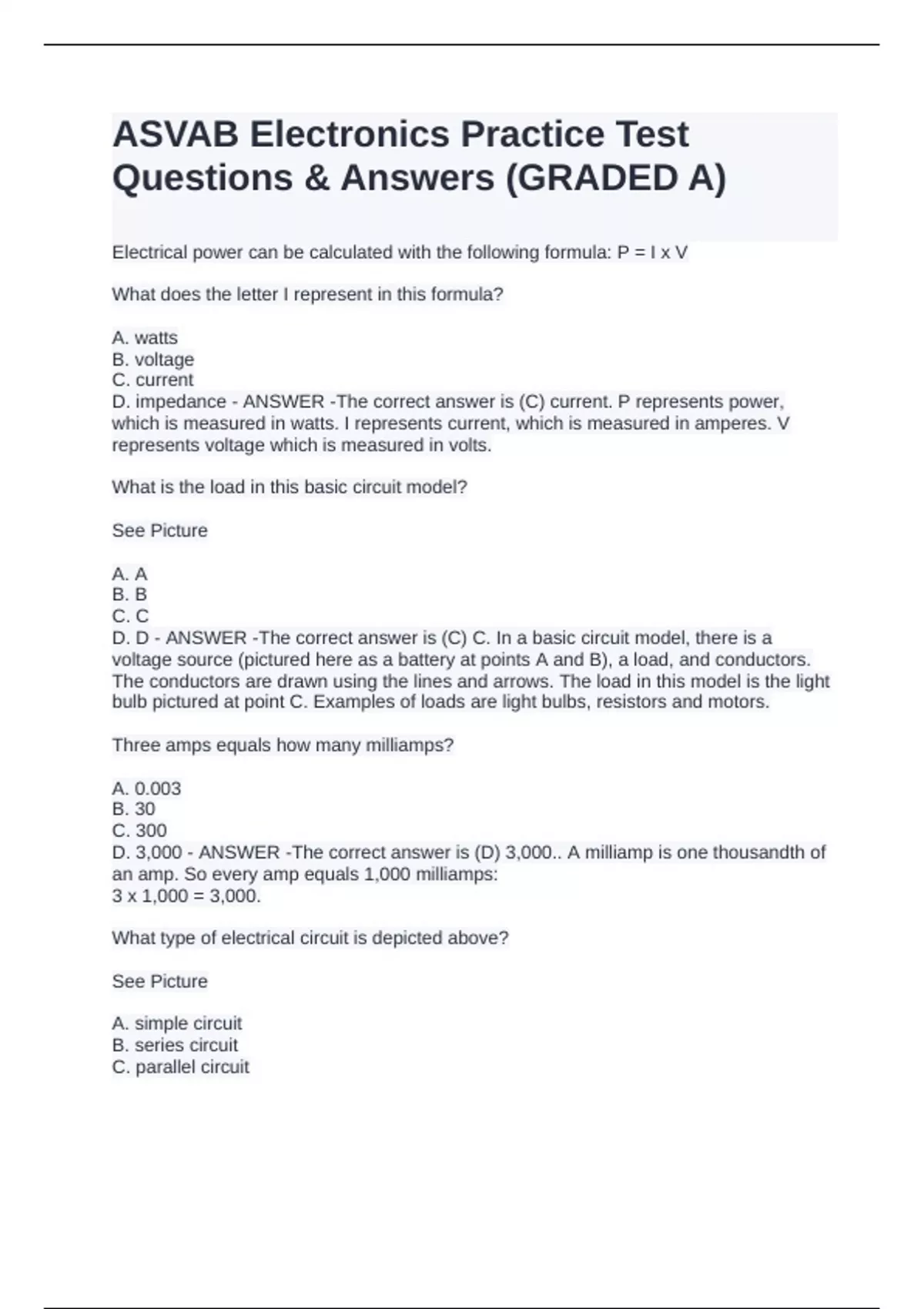 ASVAB Electronics Practice Test Questions & Answers (GRADED A)

Electrical power can be calculated with the following formula: P = I x V

What does the letter I represent in this formula?

A. watts
B. voltage
C. current
D. impedance - ANSWER -The correct answer is (C) current. P represents power, which is measured in watts. I represents current, which is measured in amperes. V represents voltage which is measured in volts.

What is the load in this basic circuit model?

See Picture

A. A
B. B
C. C
D. D - ANSWER -The correct answer is (C) C. In a basic circuit model, there is a voltage source (pictured here as a battery at points A and B), a load, and conductors. The conductors are drawn using the lines and arrows. The load in this model is the light bulb pictured at point C. Examples of loads are light bulbs, resistors and motors.

Three amps equals how many milliamps?

A. 0.003
B. 30
C. 300
D. 3,000 - ANSWER -The correct answer is (D) 3,000.. A milliamp is one thousandth of an amp. So every amp equals 1,000 milliamps:
3 x 1,000 = 3,000.

What type of electrical circuit is depicted above?

See Picture

A. simple circuit
B. series circuit
C. parallel circuit